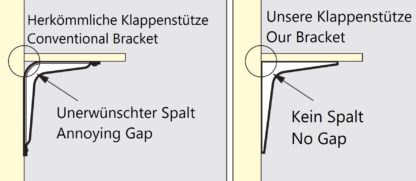 Herkömmliche Klappenstütze
Conventional Bracket

Unerwünschter Spalt
Annoying Gap

Unsere Klappenstütze
Our Bracket

Kein Spalt
No Gap